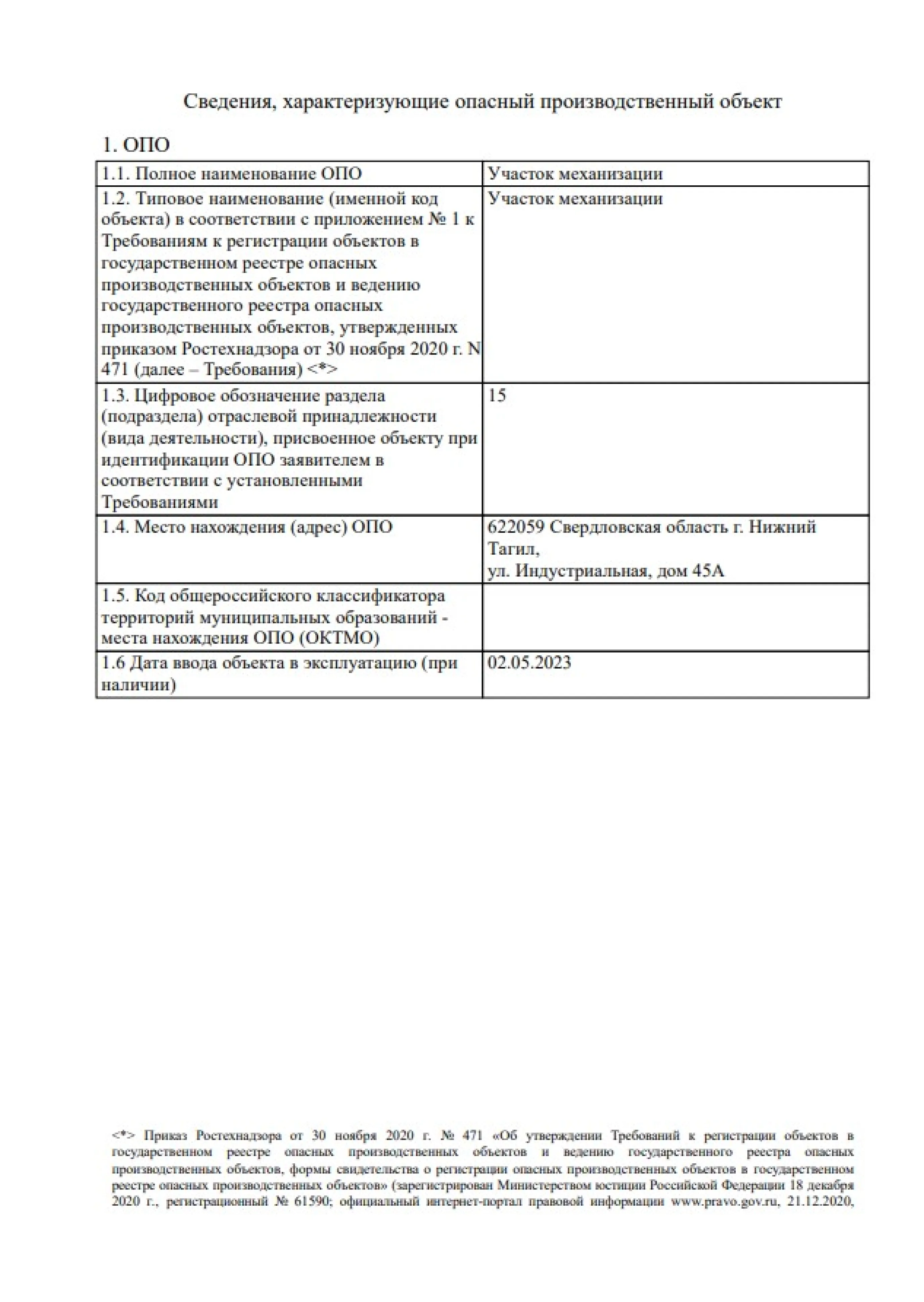 Сведения, характеризующие опасный производственный объект

1. ОПО

| 1.1. Полное наименование ОПО | Участок механизации |
|---|---|
| 1.2. Типовое наименование (именной код объекта) в соответствии с приложением № 1 к Требованиям к регистрации объектов в государственном реестре опасных производственных объектов и ведению государственного реестра опасных производственных объектов, утвержденных приказом Ростехнадзора от 30 ноября 2020 г. N 471 (далее – Требования) <*> | Участок механизации |
| 1.3. Цифровое обозначение раздела (подраздела) отраслевой принадлежности (вида деятельности), присвоенное объекту при идентификации ОПО заявителем в соответствии с установленными Требованиями | 15 |
| 1.4. Место нахождения (адрес) ОПО | 622059 Свердловская область г. Нижний Тагил, ул. Индустриальная, дом 45А |
| 1.5. Код общероссийского классификатора территорий муниципальных образований - места нахождения ОПО (ОКТМО) | |
| 1.6 Дата ввода объекта в эксплуатацию (при наличии) | 02.05.2023 |

<*> Приказ Ростехнадзора от 30 ноября 2020 г. № 471 «Об утверждении Требований к регистрации объектов в государственном реестре опасных производственных объектов и ведению государственного реестра опасных производственных объектов, формы свидетельства о регистрации опасных производственных объектов в государственном реестре опасных производственных объектов» (зарегистрирован Министерством юстиции Российской Федерации 18 декабря 2020 г., регистрационный № 61590; официальный интернет-портал правовой информации www.pravo.gov.ru, 21.12.2020,